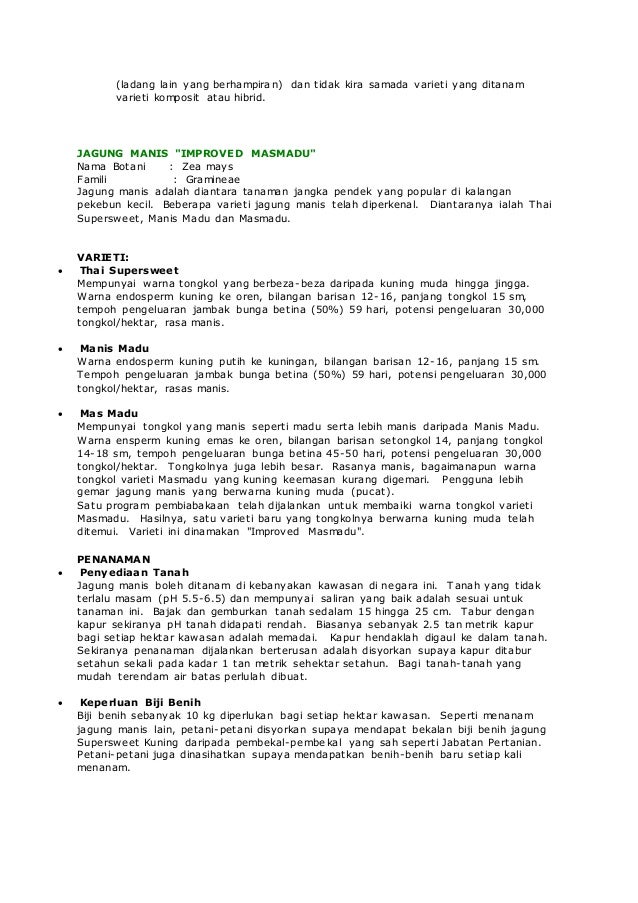 (ladang lain yang berhampiran) dan tidak kira samada varieti yang ditanam varieti komposit atau hibrid.

JAGUNG MANIS "IMPROVED MASMADU"
Nama Botani : Zea mays
Famili : Gramineae
Jagung manis adalah diantara tanaman jangka pendek yang popular di kalangan pekebun kecil. Beberapa varieti jagung manis telah diperkenal. Diantaranya ialah Thai Supersweet, Manis Madu dan Masmadu.

VARIETI:

• Thai Supersweet
Mempunyai warna tongkol yang berbeza-beza daripada kuning muda hingga jingga. Warna endosperm kuning ke oren, bilangan barisan 12-16, panjang tongkol 15 sm, tempoh pengeluaran jambak bunga betina (50%) 59 hari, potensi pengeluaran 30,000 tongkol/hektar, rasa manis.

• Manis Madu
Warna endosperm kuning putih ke kuningan, bilangan barisan 12-16, panjang 15 sm. Tempoh pengeluaran jambak bunga betina (50%) 59 hari, potensi pengeluaran 30,000 tongkol/hektar, rasas manis.

• Mas Madu
Mempunyai tongkol yang manis seperti madu serta lebih manis daripada Manis Madu. Warna ensperm kuning emas ke oren, bilangan barisan setongkol 14, panjang tongkol 14-18 sm, tempoh pengeluaran bunga betina 45-50 hari, potensi pengeluaran 30,000 tongkol/hektar. Tongkolnya juga lebih besar. Rasanya manis, bagaimanapun warna tongkol varieti Masmadu yang kuning keemasan kurang digemari. Pengguna lebih gemar jagung manis yang berwarna kuning muda (pucat).
Satu program pembiabakaan telah dijalankan untuk membaiki warna tongkol varieti Masmadu. Hasilnya, satu varieti baru yang tongkolnya berwarna kuning muda telah ditemui. Varieti ini dinamakan "Improved Masmadu".

PENANAMAN

• Penyediaan Tanah
Jagung manis boleh ditanam di kebanyakan kawasan di negara ini. Tanah yang tidak terlalu masam (pH 5.5-6.5) dan mempunyai saliran yang baik adalah sesuai untuk tanaman ini. Bajak dan gemburkan tanah sedalam 15 hingga 25 cm. Tabur dengan kapur sekiranya pH tanah didapati rendah. Biasanya sebanyak 2.5 tan metrik kapur bagi setiap hektar kawasan adalah memadai. Kapur hendaklah digaul ke dalam tanah. Sekiranya penanaman dijalankan berterusan adalah disyorkan supaya kapur ditabur setahun sekali pada kadar 1 tan metrik sehektar setahun. Bagi tanah-tanah yang mudah terendam air batas perlulah dibuat.

• Keperluan Biji Benih
Biji benih sebanyak 10 kg diperlukan bagi setiap hektar kawasan. Seperti menanam jagung manis lain, petani-petani disyorkan supaya mendapat bekalan biji benih jagung Supersweet Kuning daripada pembekal-pembekal yang sah seperti Jabatan Pertanian. Petani-petani juga dinasihatkan supaya mendapatkan benih-benih baru setiap kali menanam.